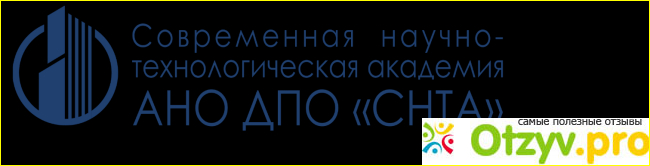 Современная научно-технологическая академия
АНО ДПО «СНТА»

самые полезные отзывы
Otzyv.pro